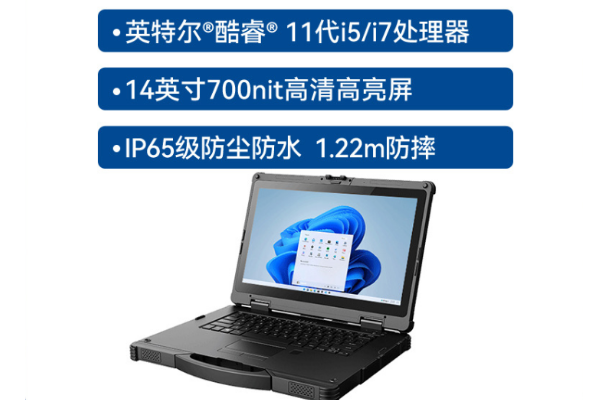 • 英特尔®酷睿® 11代i5/i7处理器

• 14英寸700nit高清高亮屏

• IP65级防尘防水 1.22m防摔